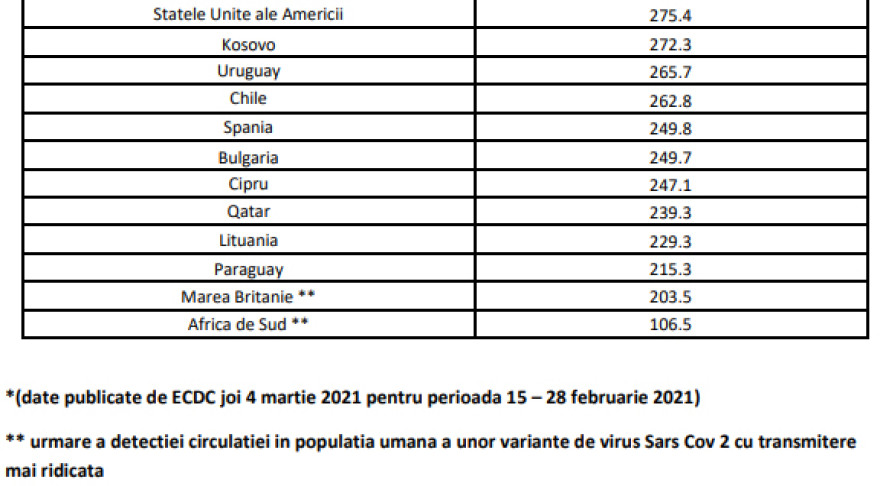 | Statele Unite ale Americii | 275.4 |
|---|---|
| Kosovo | 272.3 |
| Uruguay | 265.7 |
| Chile | 262.8 |
| Spania | 249.8 |
| Bulgaria | 249.7 |
| Cipru | 247.1 |
| Qatar | 239.3 |
| Lituania | 229.3 |
| Paraguay | 215.3 |
| Marea Britanie ** | 203.5 |
| Africa de Sud ** | 106.5 |

*(date publicate de ECDC joi 4 martie 2021 pentru perioada 15 – 28 februarie 2021)

** urmare a detectiei circulatiei in populatia umana a unor variante de virus Sars Cov 2 cu transmitere mai ridicata